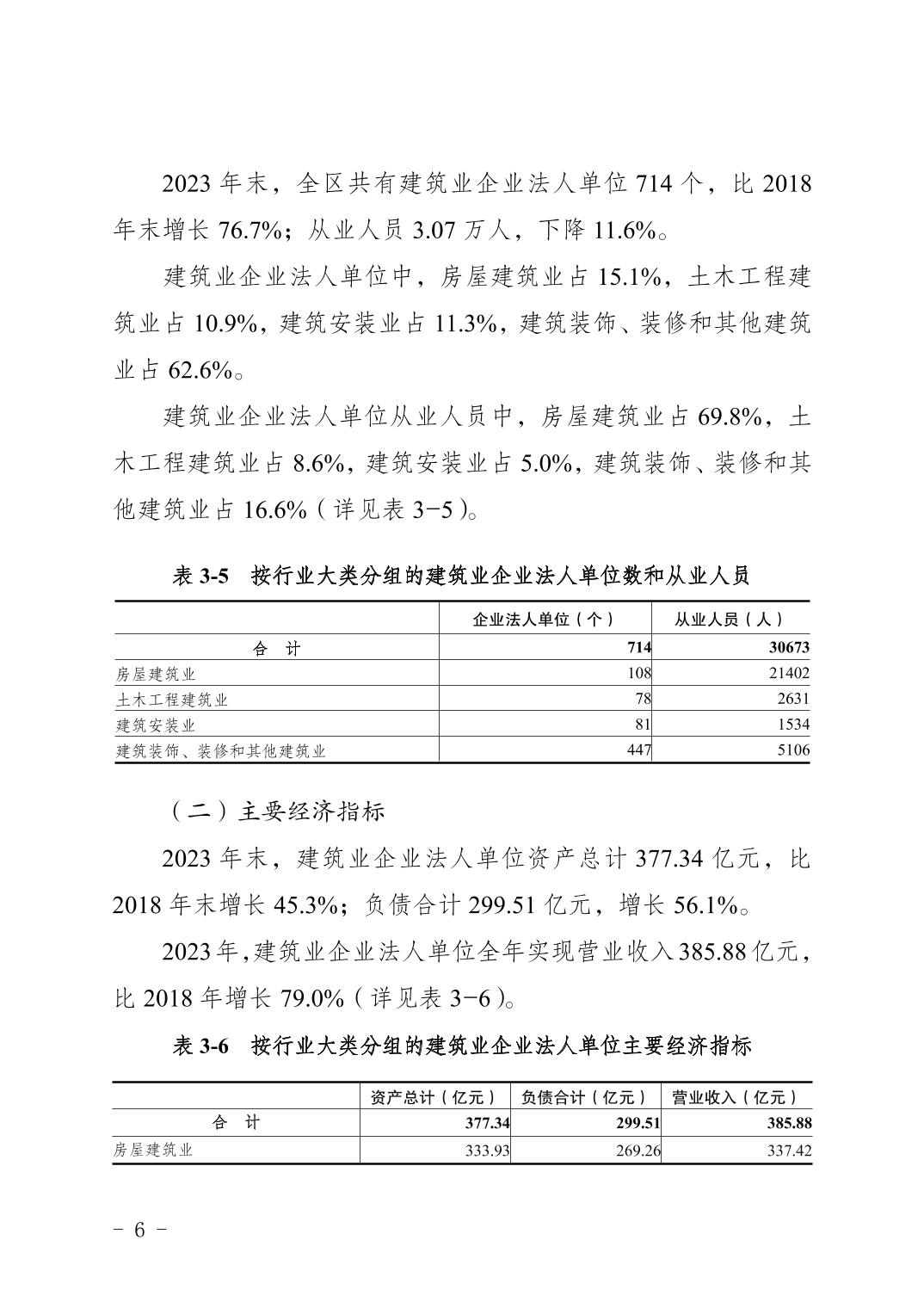 2023 年末，全区共有建筑业企业法人单位 714 个，比 2018 年末增长 76.7%；从业人员 3.07 万人，下降 11.6%。

建筑业企业法人单位中，房屋建筑业占 15.1%，土木工程建筑业占 10.9%，建筑安装业占 11.3%，建筑装饰、装修和其他建筑业占 62.6%。

建筑业企业法人单位从业人员中，房屋建筑业占 69.8%，土木工程建筑业占 8.6%，建筑安装业占 5.0%，建筑装饰、装修和其他建筑业占 16.6%（详见表 3-5）。

表 3-5 按行业大类分组的建筑业企业法人单位数和从业人员

| | 企业法人单位（个） | 从业人员（人） |
|---|---|---|
| 合 计 | 714 | 30673 |
| 房屋建筑业 | 108 | 21402 |
| 土木工程建筑业 | 78 | 2631 |
| 建筑安装业 | 81 | 1534 |
| 建筑装饰、装修和其他建筑业 | 447 | 5106 |

（二）主要经济指标

2023 年末，建筑业企业法人单位资产总计 377.34 亿元，比 2018 年末增长 45.3%；负债合计 299.51 亿元，增长 56.1%。

2023 年，建筑业企业法人单位全年实现营业收入 385.88 亿元，比 2018 年增长 79.0%（详见表 3-6）。

表 3-6 按行业大类分组的建筑业企业法人单位主要经济指标

| | 资产总计（亿元） | 负债合计（亿元） | 营业收入（亿元） |
|---|---|---|---|
| 合 计 | 377.34 | 299.51 | 385.88 |
| 房屋建筑业 | 333.93 | 269.26 | 337.42 |

- 6 -